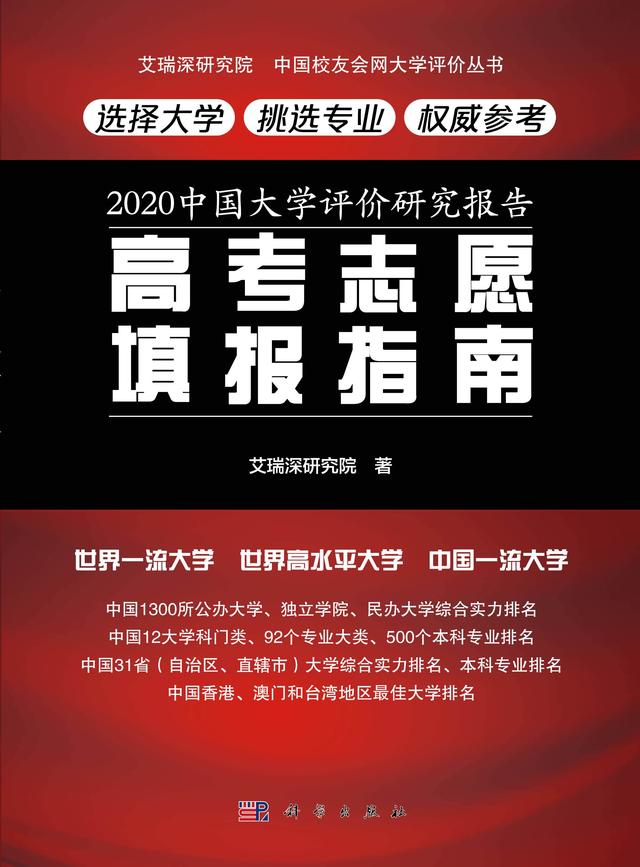 艾瑞深研究院　中国校友会网大学评价丛书

选择大学　挑选专业　权威参考

2020中国大学评价研究报告

高考志愿填报指南

艾瑞深研究院　著

世界一流大学　世界高水平大学　中国一流大学

中国1300所公办大学、独立学院、民办大学综合实力排名
中国12大学科门类、92个专业大类、500个本科专业排名
中国31省（自治区、直辖市）大学综合实力排名、本科专业排名
中国香港、澳门和台湾地区最佳大学排名

科学出版社